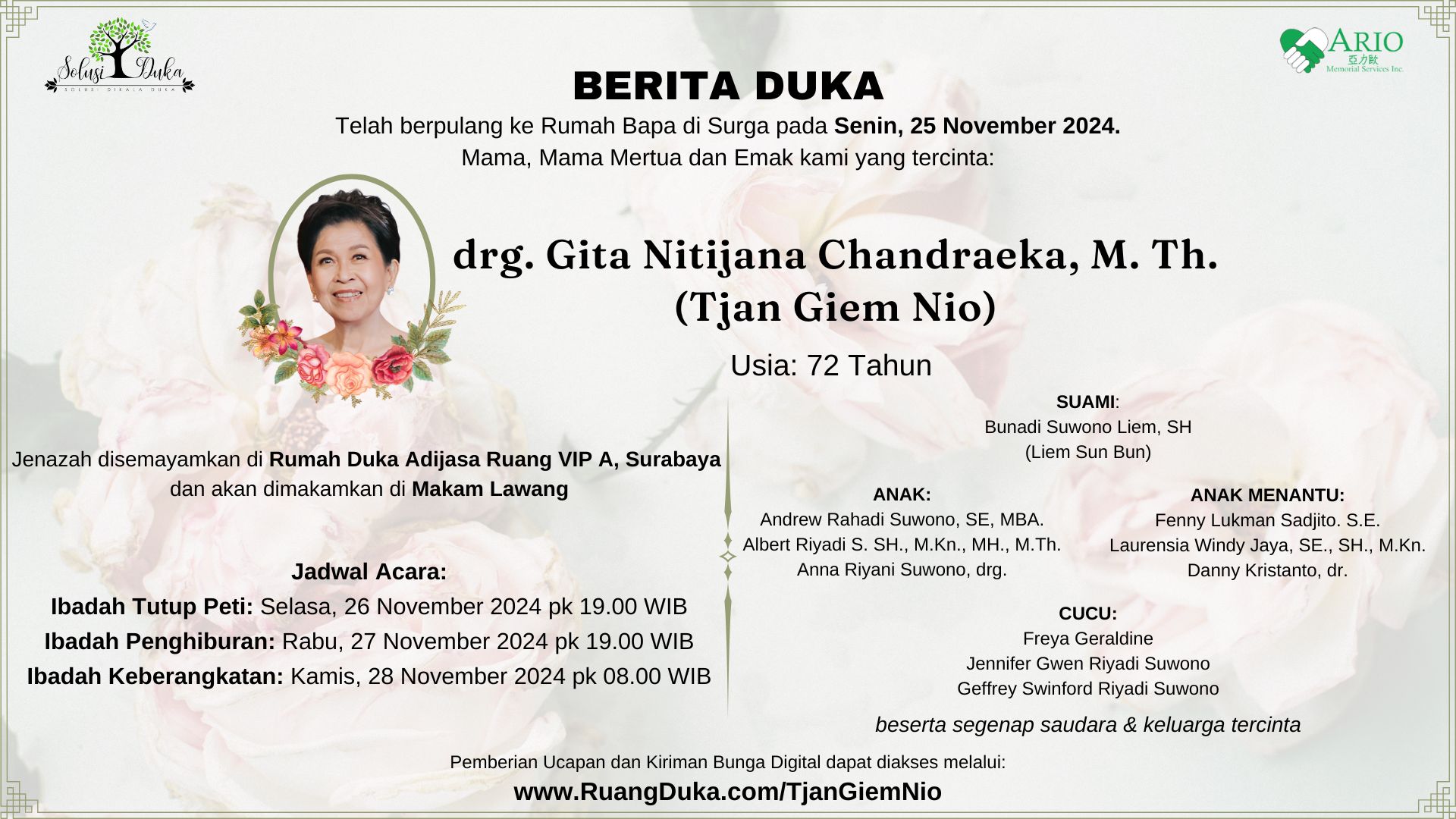 Solusi Duka
SOLUSI DIKALA DUKA

ARIO
亞力歐
Memorial Services Inc.

BERITA DUKA

Telah berpulang ke Rumah Bapa di Surga pada Senin, 25 November 2024.
Mama, Mama Mertua dan Emak kami yang tercinta:

drg. Gita Nitijana Chandraeka, M. Th.
(Tjan Giem Nio)

Usia: 72 Tahun

Jenazah disemayamkan di Rumah Duka Adijasa Ruang VIP A, Surabaya dan akan dimakamkan di Makam Lawang

Jadwal Acara:
Ibadah Tutup Peti: Selasa, 26 November 2024 pk 19.00 WIB
Ibadah Penghiburan: Rabu, 27 November 2024 pk 19.00 WIB
Ibadah Keberangkatan: Kamis, 28 November 2024 pk 08.00 WIB

SUAMI:
Bunadi Suwono Liem, SH
(Liem Sun Bun)

ANAK:
Andrew Rahadi Suwono, SE, MBA.
Albert Riyadi S. SH., M.Kn., MH., M.Th.
Anna Riyani Suwono, drg.

ANAK MENANTU:
Fenny Lukman Sadjito. S.E.
Laurensia Windy Jaya, SE., SH., M.Kn.
Danny Kristanto, dr.

CUCU:
Freya Geraldine
Jennifer Gwen Riyadi Suwono
Geffrey Swinford Riyadi Suwono

beserta segenap saudara & keluarga tercinta

Pemberian Ucapan dan Kiriman Bunga Digital dapat diakses melalui:
www.RuangDuka.com/TjanGiemNio